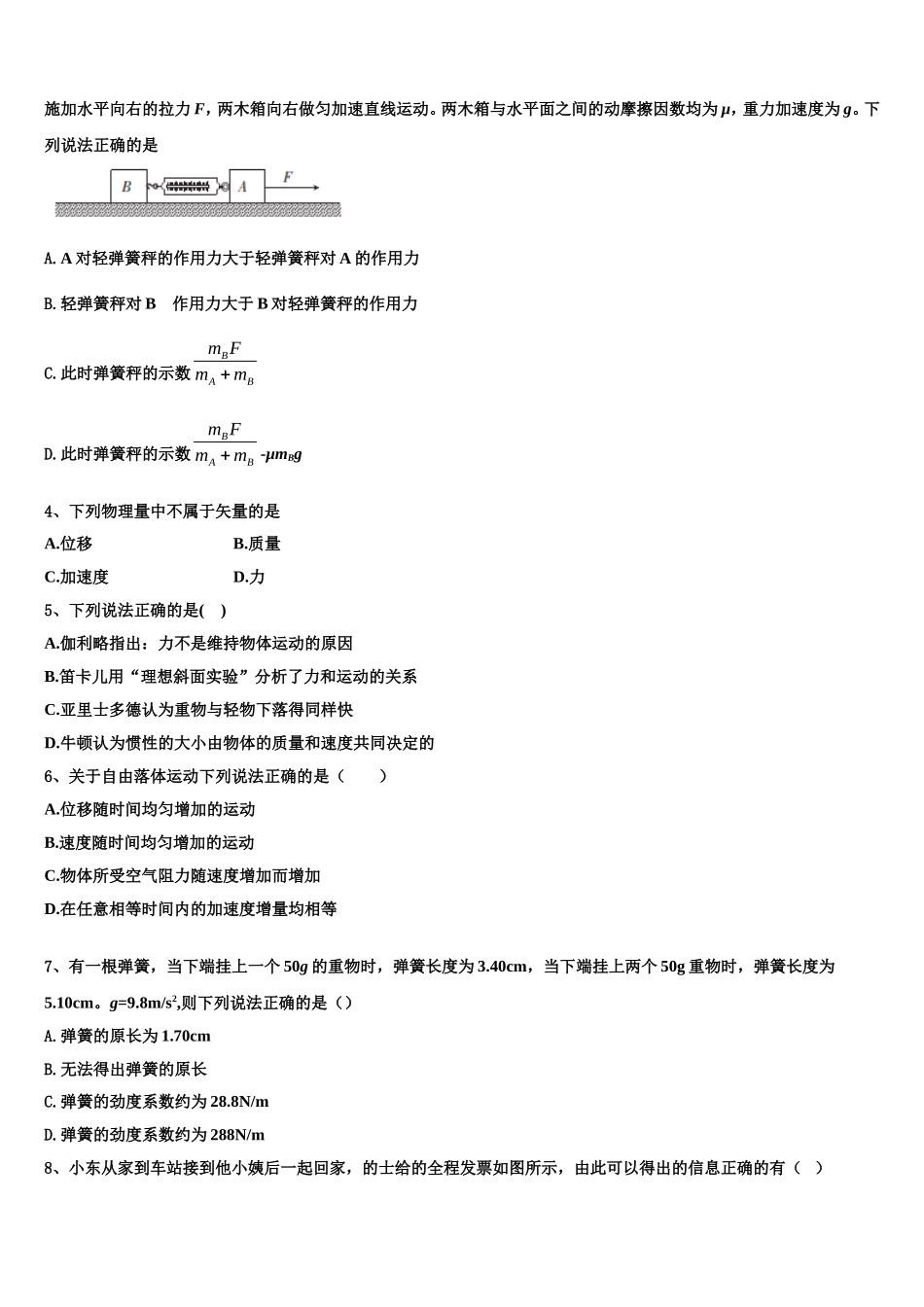 施加水平向右的拉力 $F$，两木箱向右做匀加速直线运动。两木箱与水平面之间的动摩擦因数均为 $\mu$，重力加速度为 $g$。下列说法正确的是

B A F

A. A 对轻弹簧秤的作用力大于轻弹簧秤对 A 的作用力

B. 轻弹簧秤对 B 作用力大于 B 对轻弹簧秤的作用力

C. 此时弹簧秤的示数 $\frac{m_B F}{m_A + m_B}$

D. 此时弹簧秤的示数 $\frac{m_B F}{m_A + m_B}$ $-\mu m_B g$

4、下列物理量中不属于矢量的是

A.位移　　B.质量

C.加速度　　D.力

5、下列说法正确的是(　)

A.伽利略指出：力不是维持物体运动的原因

B.笛卡儿用“理想斜面实验”分析了力和运动的关系

C.亚里士多德认为重物与轻物下落得同样快

D.牛顿认为惯性的大小由物体的质量和速度共同决定的

6、关于自由落体运动下列说法正确的是（　　）

A.位移随时间均匀增加的运动

B.速度随时间均匀增加的运动

C.物体所受空气阻力随速度增加而增加

D.在任意相等时间内的加速度增量均相等

7、有一根弹簧，当下端挂上一个 50$g$ 的重物时，弹簧长度为 3.40cm，当下端挂上两个 50g 重物时，弹簧长度为 5.10cm。$g$=9.8m/s$^2$,则下列说法正确的是（）

A. 弹簧的原长为 1.70cm

B. 无法得出弹簧的原长

C. 弹簧的劲度系数约为 28.8N/m

D. 弹簧的劲度系数约为 288N/m

8、小东从家到车站接到他小姨后一起回家，的士给的全程发票如图所示，由此可以得出的信息正确的有（　）